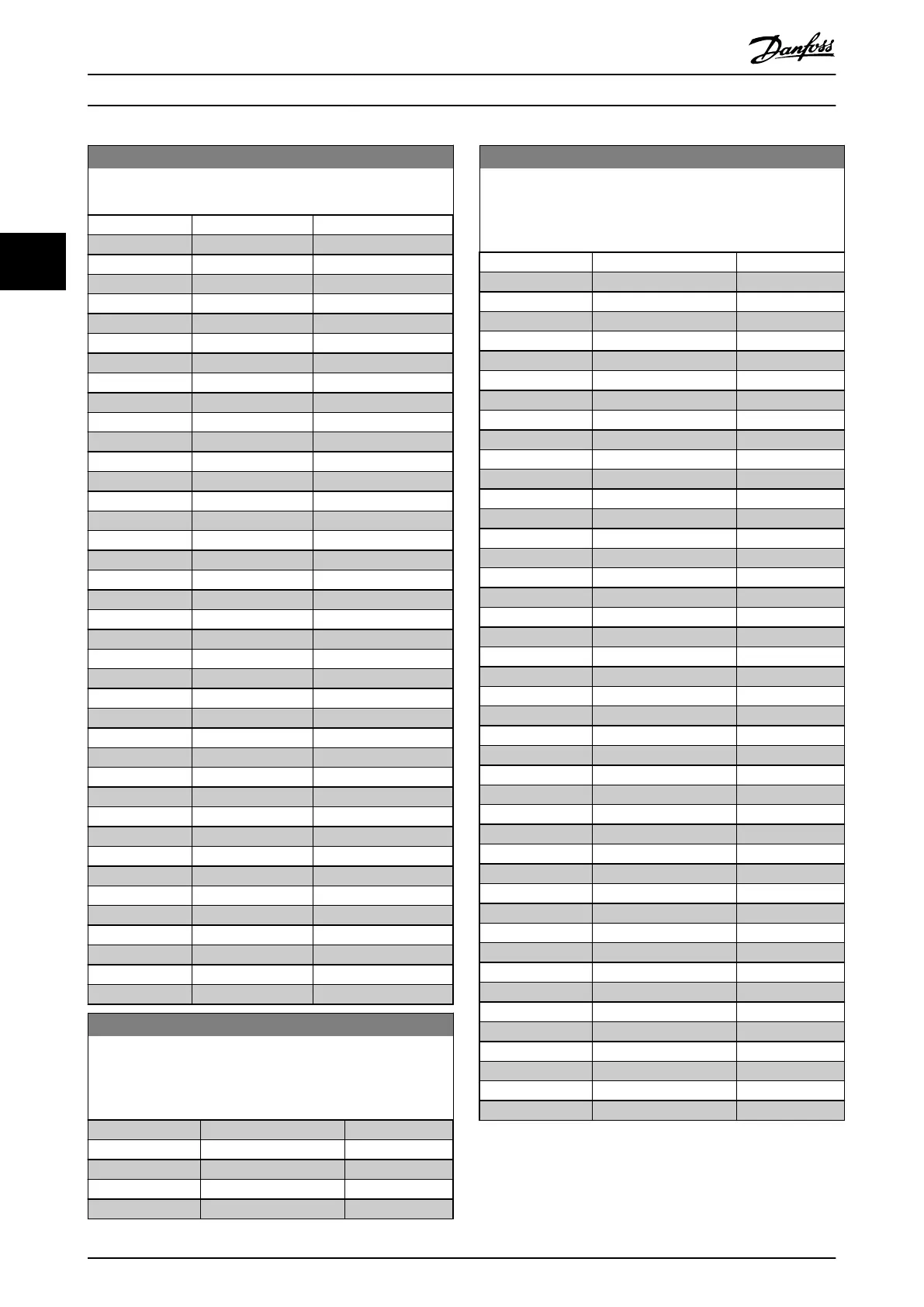 Danfoss